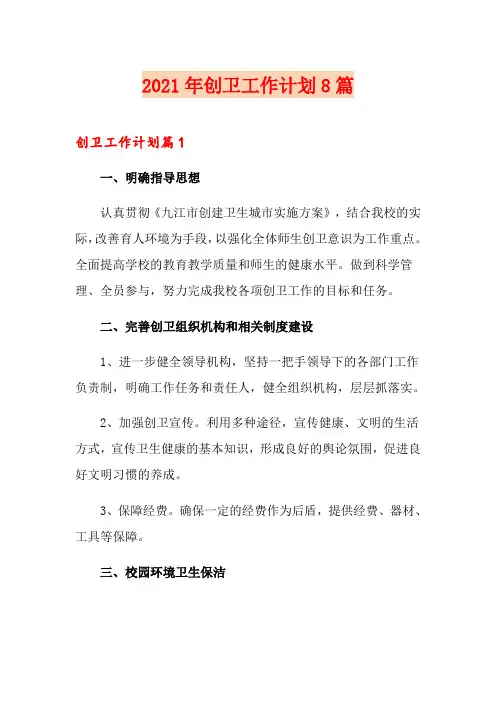 2021年创卫工作计划8篇

创卫工作计划篇1

一、明确指导思想

认真贯彻《九江市创建卫生城市实施方案》，结合我校的实际，改善育人环境为手段，以强化全体师生创卫意识为工作重点。全面提高学校的教育教学质量和师生的健康水平。做到科学管理、全员参与，努力完成我校各项创卫工作的目标和任务。

二、完善创卫组织机构和相关制度建设

1、进一步健全领导机构，坚持一把手领导下的各部门工作负责制，明确工作任务和责任人，健全组织机构，层层抓落实。

2、加强创卫宣传。利用多种途径，宣传健康、文明的生活方式，宣传卫生健康的基本知识，形成良好的舆论氛围，促进良好文明习惯的养成。

3、保障经费。确保一定的经费作为后盾，提供经费、器材、工具等保障。

三、校园环境卫生保洁